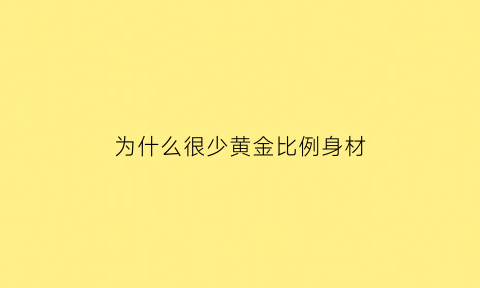 为什么很少黄金比例身材